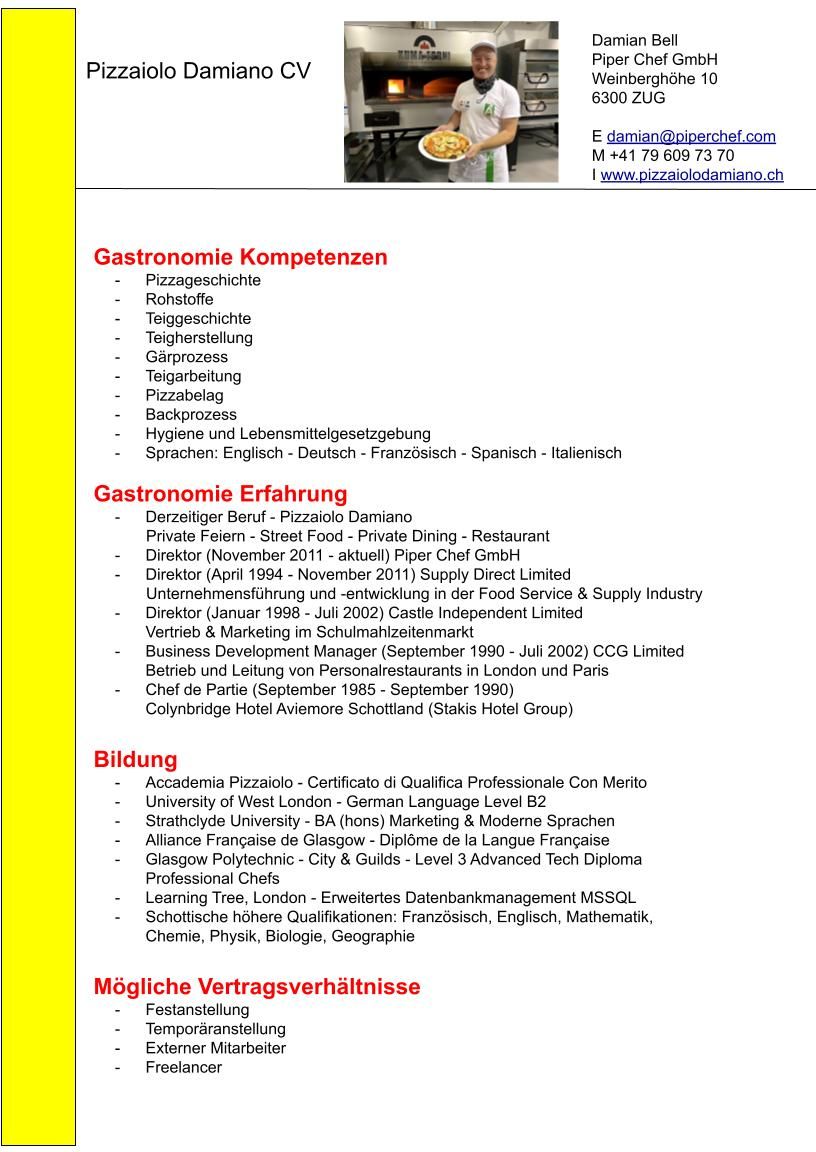 Pizzaiolo Damiano CV

Damian Bell
Piper Chef GmbH
Weinberghöhe 10
6300 ZUG

E damian@piperchef.com
M +41 79 609 73 70
I www.pizzaiolodamiano.ch

Gastronomie Kompetenzen
- Pizzageschichte
- Rohstoffe
- Teiggeschichte
- Teigherstellung
- Gärprozess
- Teigarbeitung
- Pizzabelag
- Backprozess
- Hygiene und Lebensmittelgesetzgebung
- Sprachen: Englisch - Deutsch - Französisch - Spanisch - Italienisch

Gastronomie Erfahrung
- Derzeitiger Beruf - Pizzaiolo Damiano
Private Feiern - Street Food - Private Dining - Restaurant
- Direktor (November 2011 - aktuell) Piper Chef GmbH
- Direktor (April 1994 - November 2011) Supply Direct Limited
Unternehmensführung und -entwicklung in der Food Service & Supply Industry
- Direktor (Januar 1998 - Juli 2002) Castle Independent Limited
Vertrieb & Marketing im Schulmahlzeitenmarkt
- Business Development Manager (September 1990 - Juli 2002) CCG Limited
Betrieb und Leitung von Personalrestaurants in London und Paris
- Chef de Partie (September 1985 - September 1990)
Colynbridge Hotel Aviemore Schottland (Stakis Hotel Group)

Bildung
- Accademia Pizzaiolo - Certificato di Qualifica Professionale Con Merito
- University of West London - German Language Level B2
- Strathclyde University - BA (hons) Marketing & Moderne Sprachen
- Alliance Française de Glasgow - Diplôme de la Langue Française
- Glasgow Polytechnic - City & Guilds - Level 3 Advanced Tech Diploma
Professional Chefs
- Learning Tree, London - Erweitertes Datenbankmanagement MSSQL
- Schottische höhere Qualifikationen: Französisch, Englisch, Mathematik,
Chemie, Physik, Biologie, Geographie

Mögliche Vertragsverhältnisse
- Festanstellung
- Temporäranstellung
- Externer Mitarbeiter
- Freelancer